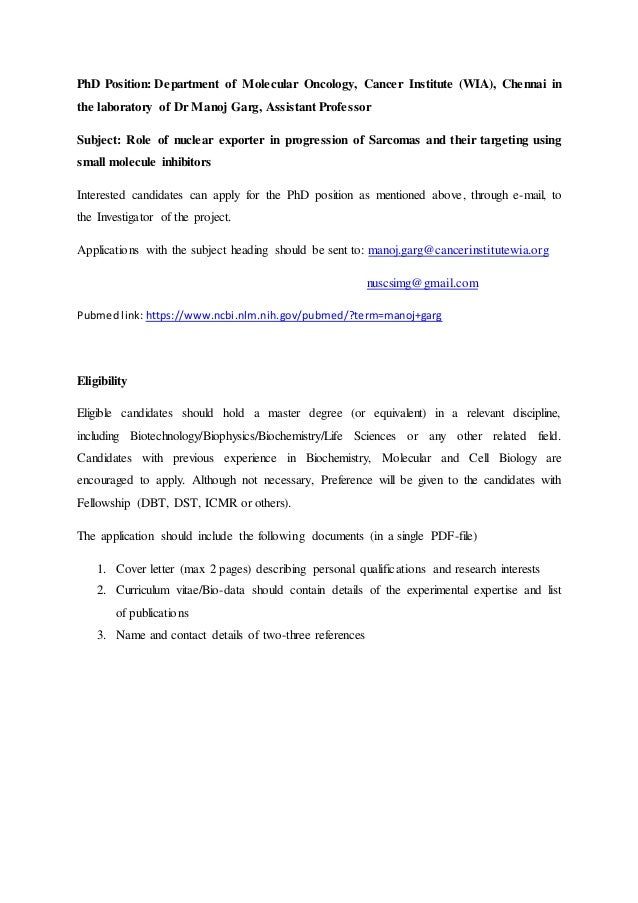 PhD Position: Department of Molecular Oncology, Cancer Institute (WIA), Chennai in the laboratory of Dr Manoj Garg, Assistant Professor

Subject: Role of nuclear exporter in progression of Sarcomas and their targeting using small molecule inhibitors

Interested candidates can apply for the PhD position as mentioned above, through e-mail, to the Investigator of the project.

Applications with the subject heading should be sent to: manoj.garg@cancerinstitutewia.org

nuscsimg@gmail.com

Pubmed link: https://www.ncbi.nlm.nih.gov/pubmed/?term=manoj+garg

Eligibility

Eligible candidates should hold a master degree (or equivalent) in a relevant discipline, including Biotechnology/Biophysics/Biochemistry/Life Sciences or any other related field. Candidates with previous experience in Biochemistry, Molecular and Cell Biology are encouraged to apply. Although not necessary, Preference will be given to the candidates with Fellowship (DBT, DST, ICMR or others).

The application should include the following documents (in a single PDF-file)

1. Cover letter (max 2 pages) describing personal qualifications and research interests
2. Curriculum vitae/Bio-data should contain details of the experimental expertise and list of publications
3. Name and contact details of two-three references